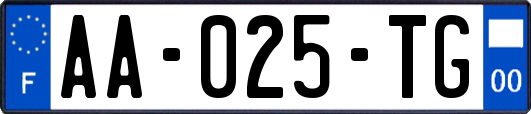 F
AA-025-TG
00